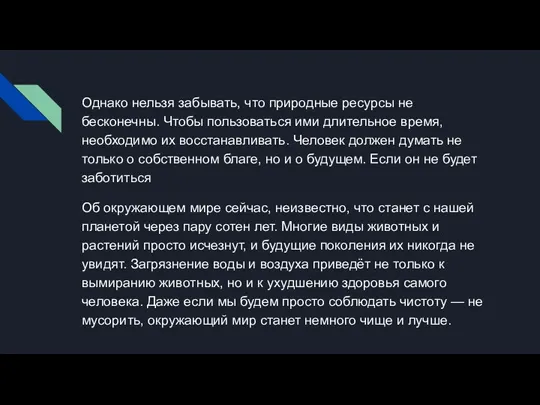 Однако нельзя забывать, что природные ресурсы не бесконечны. Чтобы пользоваться ими длительное время, необходимо их восстанавливать. Человек должен думать не только о собственном благе, но и о будущем. Если он не будет заботиться

Об окружающем мире сейчас, неизвестно, что станет с нашей планетой через пару сотен лет. Многие виды животных и растений просто исчезнут, и будущие поколения их никогда не увидят. Загрязнение воды и воздуха приведёт не только к вымиранию животных, но и к ухудшению здоровья самого человека. Даже если мы будем просто соблюдать чистоту — не мусорить, окружающий мир станет немного чище и лучше.